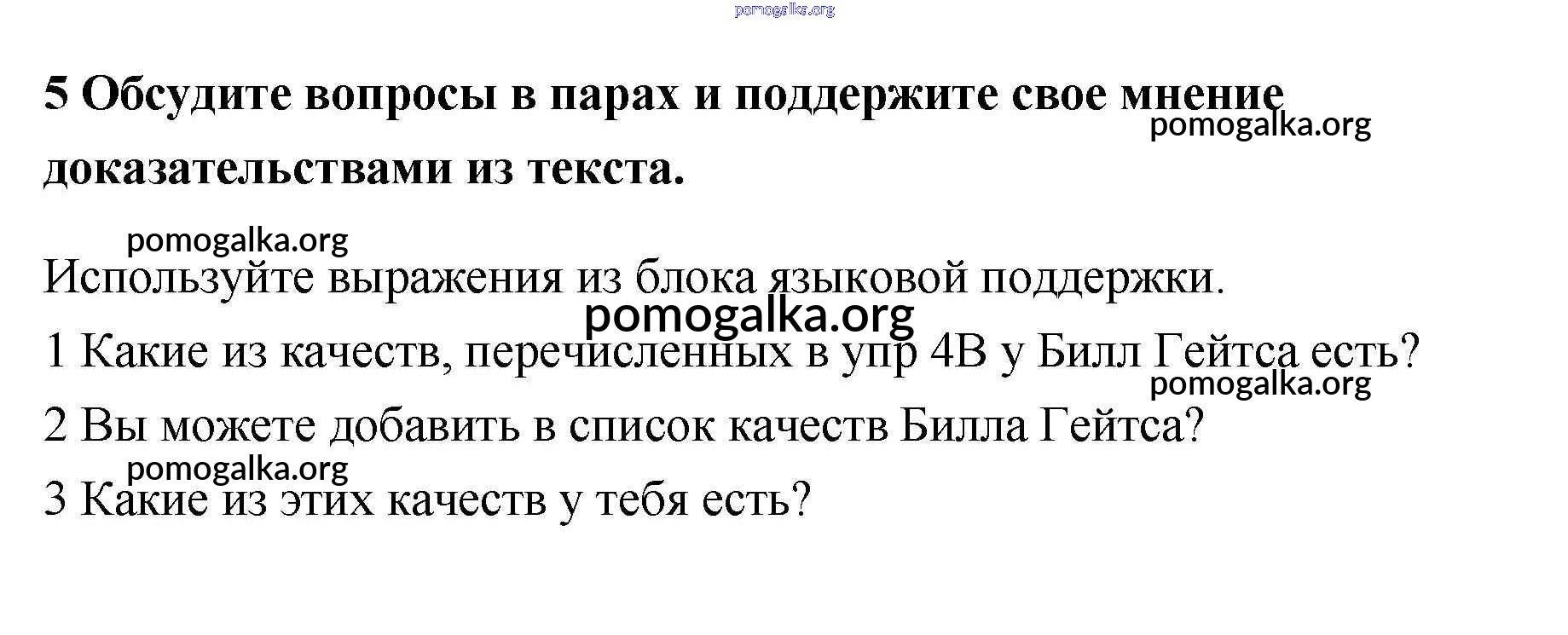 5 Обсудите вопросы в парах и поддержите свое мнение доказательствами из текста.

Используйте выражения из блока языковой поддержки.

1 Какие из качеств, перечисленных в упр 4В у Билл Гейтса есть?

2 Вы можете добавить в список качеств Билла Гейтса?

3 Какие из этих качеств у тебя есть?

pomogalka.org